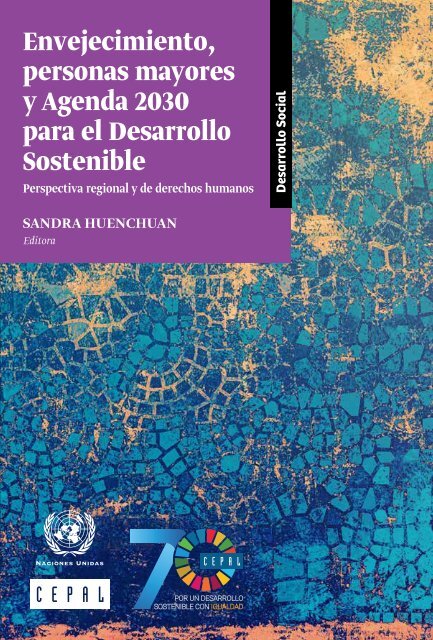 Envejecimiento, personas mayores y Agenda 2030 para el Desarrollo Sostenible

Perspectiva regional y de derechos humanos

SANDRA HUENCHUAN
Editora

Desarrollo Social

NACIONES UNIDAS

CEPAL

70 CEPAL
POR UN DESARROLLO SOSTENIBLE CON IGUALDAD